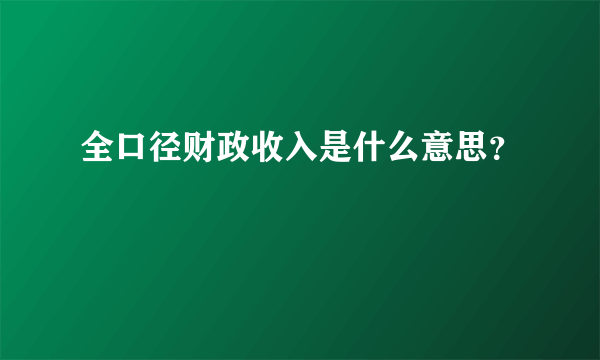 全口径财政收入是什么意思?